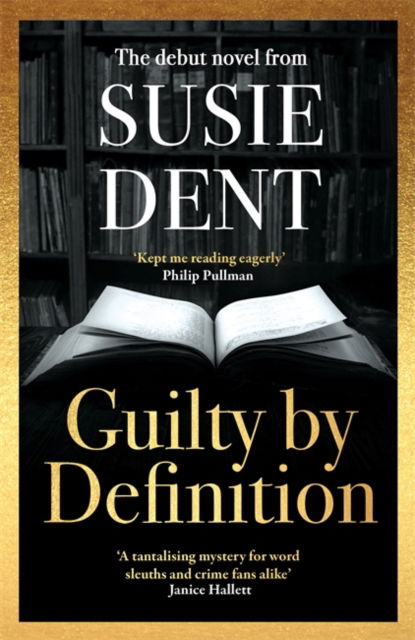 The debut novel from
SUSIE DENT

'Kept me reading eagerly'
Philip Pullman

Guilty by Definition

'A tantalising mystery for word sleuths and crime fans alike'
Janice Hallett